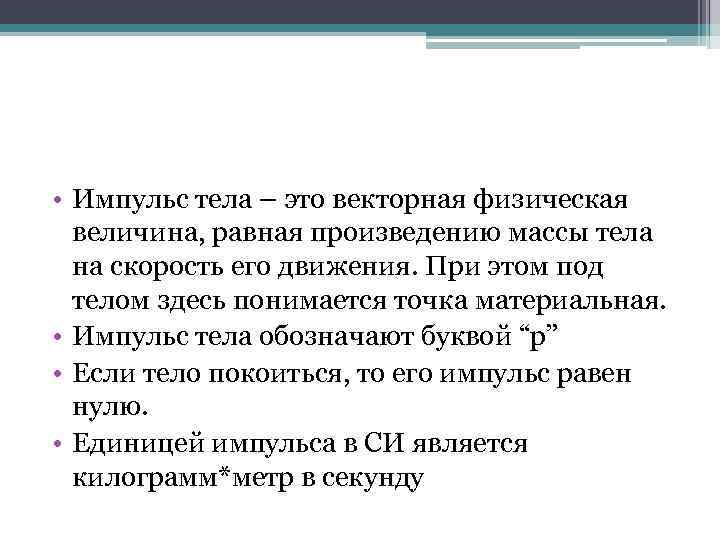 • Импульс тела – это векторная физическая величина, равная произведению массы тела на скорость его движения. При этом под телом здесь понимается точка материальная.
• Импульс тела обозначают буквой "р"
• Если тело покоиться, то его импульс равен нулю.
• Единицей импульса в СИ является килограмм*метр в секунду